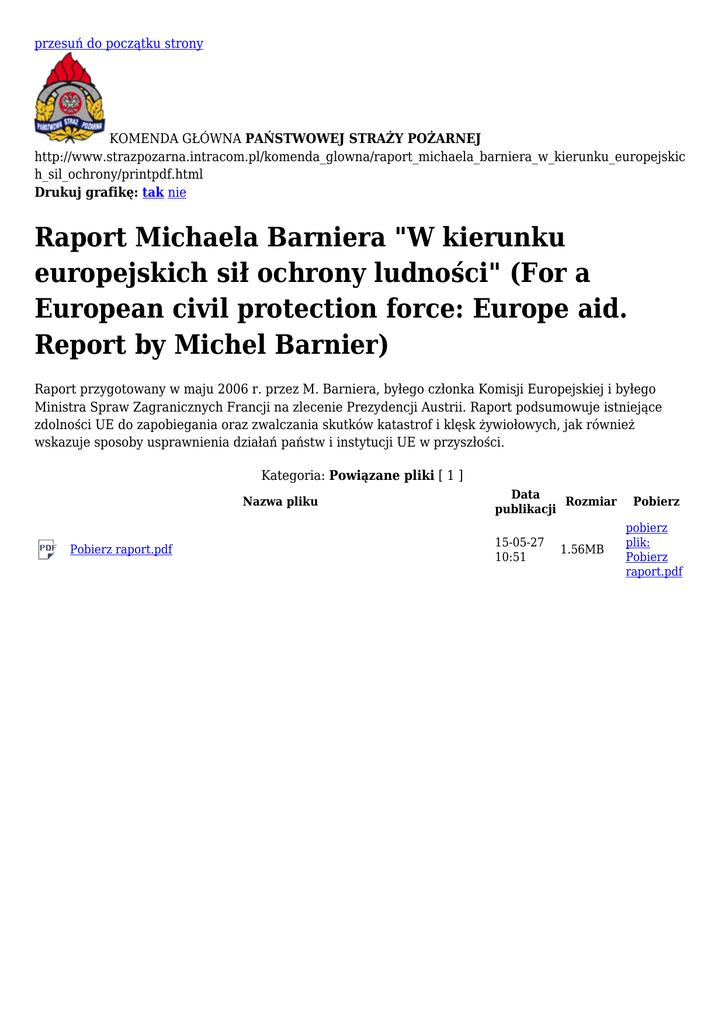 przesuń do początku strony

PAŃSTWOWA STRAŻ POŻARNA

KOMENDA GŁÓWNA PAŃSTWOWEJ STRAŻY POŻARNEJ
http://www.strazpozarna.intracom.pl/komenda_glowna/raport_michaela_barniera_w_kierunku_europejskich_sil_ochrony/printpdf.html
Drukuj grafikę: tak nie

Raport Michaela Barniera "W kierunku europejskich sił ochrony ludności" (For a European civil protection force: Europe aid. Report by Michel Barnier)

Raport przygotowany w maju 2006 r. przez M. Barniera, byłego członka Komisji Europejskiej i byłego Ministra Spraw Zagranicznych Francji na zlecenie Prezydencji Austrii. Raport podsumowuje istniejące zdolności UE do zapobiegania oraz zwalczania skutków katastrof i klęsk żywiołowych, jak również wskazuje sposoby usprawnienia działań państw i instytucji UE w przyszłości.

Kategoria: Powiązane pliki [ 1 ]

| Nazwa pliku | Data publikacji | Rozmiar | Pobierz |
|---|---|---|---|
| PDF Pobierz raport.pdf | 15-05-27 10:51 | 1.56MB | pobierz plik: Pobierz raport.pdf |